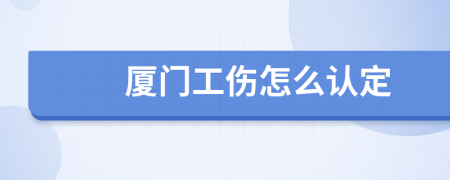 厦门工伤怎么认定